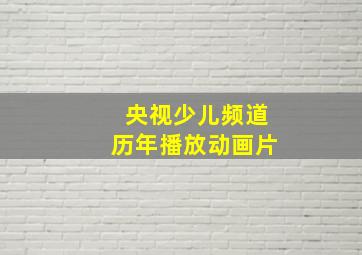 央视少儿频道
历年播放动画片